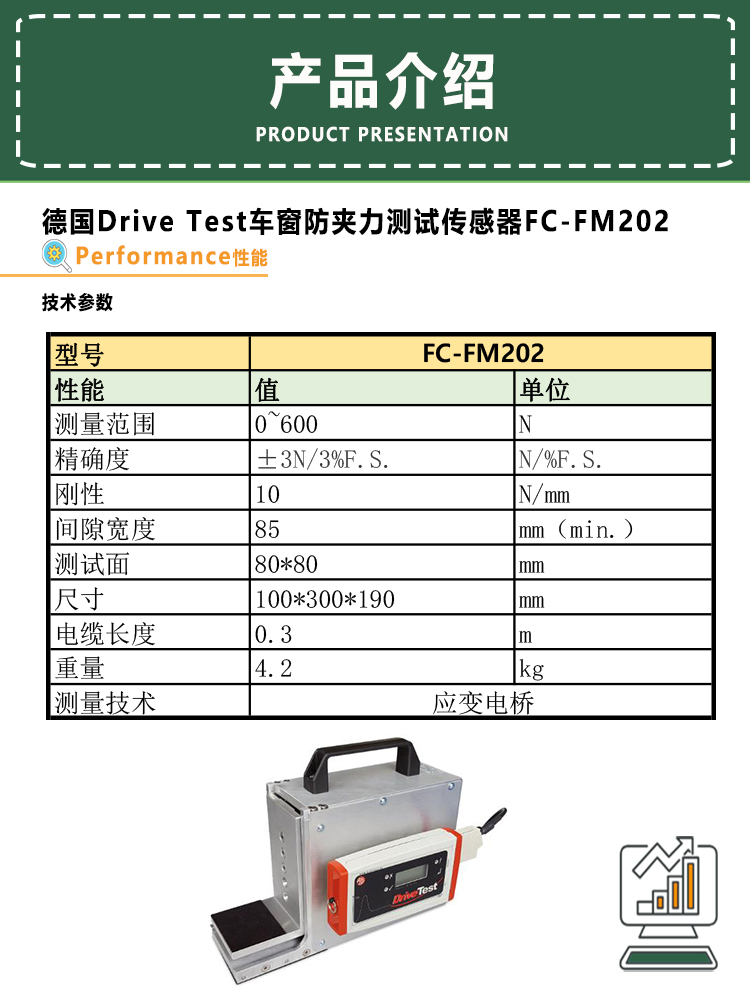 产品介绍
PRODUCT PRESENTATION

德国Drive Test车窗防夹力测试传感器FC-FM202

Performance性能

技术参数

| 型号 | FC-FM202 | |
|---|---|---|
| 性能 | 值 | 单位 |
| 测量范围 | 0~600 | N |
| 精确度 | ±3N/3%F.S. | N/%F.S. |
| 刚性 | 10 | N/mm |
| 间隙宽度 | 85 | mm（min.） |
| 测试面 | 80*80 | mm |
| 尺寸 | 100*300*190 | mm |
| 电缆长度 | 0.3 | m |
| 重量 | 4.2 | kg |
| 测量技术 | 应变电桥 | |

DriveTest